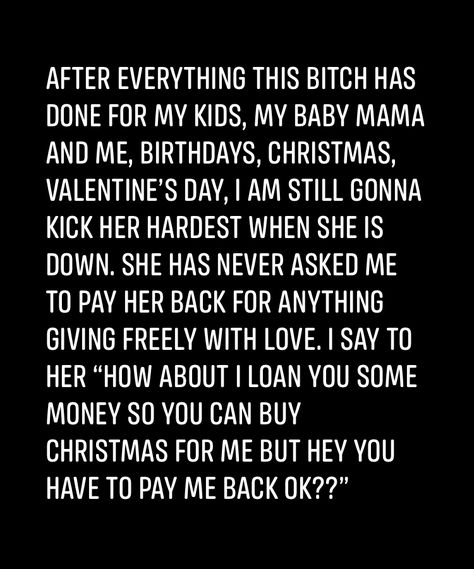 AFTER EVERYTHING THIS BITCH HAS DONE FOR MY KIDS, MY BABY MAMA AND ME, BIRTHDAYS, CHRISTMAS, VALENTINE'S DAY, I AM STILL GONNA KICK HER HARDEST WHEN SHE IS DOWN. SHE HAS NEVER ASKED ME TO PAY HER BACK FOR ANYTHING GIVING FREELY WITH LOVE. I SAY TO HER "HOW ABOUT I LOAN YOU SOME MONEY SO YOU CAN BUY CHRISTMAS FOR ME BUT HEY YOU HAVE TO PAY ME BACK OK??"